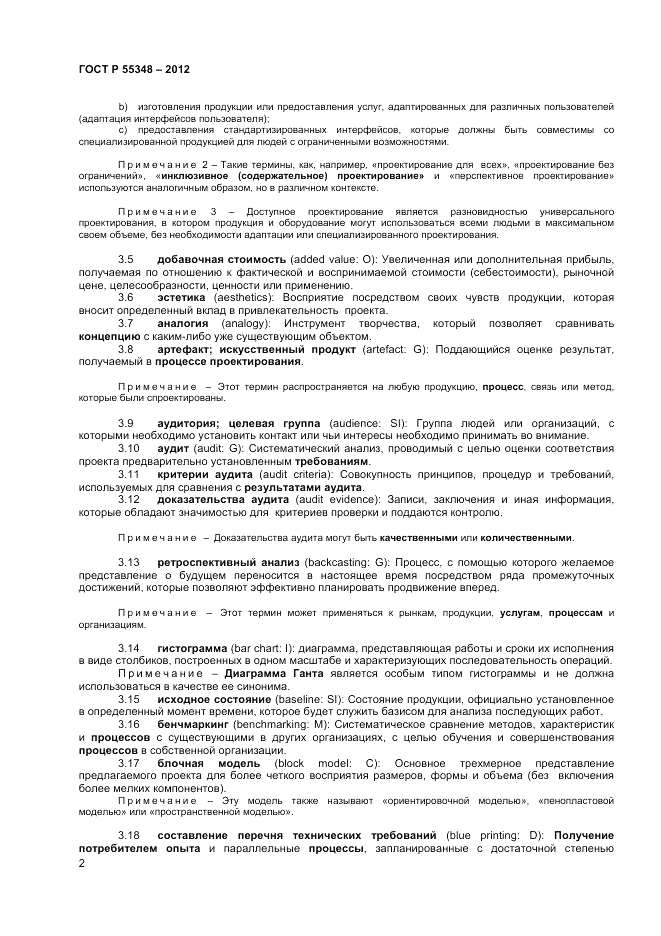 ГОСТ Р 55348 – 2012

b) изготовления продукции или предоставления услуг, адаптированных для различных пользователей (адаптация интерфейсов пользователя);

c) предоставления стандартизированных интерфейсов, которые должны быть совместимы со специализированной продукцией для людей с ограниченными возможностями.

Примечание 2 – Такие термины, как, например, «проектирование для всех», «проектирование без ограничений», «инклюзивное (содержательное) проектирование» и «перспективное проектирование» используются аналогичным образом, но в различном контексте.

Примечание 3 – Доступное проектирование является разновидностью универсального проектирования, в котором продукция и оборудование могут использоваться всеми людьми в максимальном своем объеме, без необходимости адаптации или специализированного проектирования.

3.5 добавочная стоимость (added value: O): Увеличенная или дополнительная прибыль, получаемая по отношению к фактической и воспринимаемой стоимости (себестоимости), рыночной цене, целесообразности, ценности или применению.

3.6 эстетика (aesthetics): Восприятие посредством своих чувств продукции, которая вносит определенный вклад в привлекательность проекта.

3.7 аналогия (analogy): Инструмент творчества, который позволяет сравнивать концепцию с каким-либо уже существующим объектом.

3.8 артефакт; искусственный продукт (artefact: G): Поддающийся оценке результат, получаемый в процессе проектирования.

Примечание – Этот термин распространяется на любую продукцию, процесс, связь или метод, которые были спроектированы.

3.9 аудитория; целевая группа (audience: SI): Группа людей или организаций, с которыми необходимо установить контакт или чьи интересы необходимо принимать во внимание.

3.10 аудит (audit: G): Систематический анализ, проводимый с целью оценки соответствия проекта предварительно установленным требованиям.

3.11 критерии аудита (audit criteria): Совокупность принципов, процедур и требований, используемых для сравнения с результатами аудита.

3.12 доказательства аудита (audit evidence): Записи, заключения и иная информация, которые обладают значимостью для критериев проверки и поддаются контролю.

Примечание – Доказательства аудита могут быть качественными или количественными.

3.13 ретроспективный анализ (backcasting: G): Процесс, с помощью которого желаемое представление о будущем переносится в настоящее время посредством ряда промежуточных достижений, которые позволяют эффективно планировать продвижение вперед.

Примечание – Этот термин может применяться к рынкам, продукции, услугам, процессам и организациям.

3.14 гистограмма (bar chart: I): диаграмма, представляющая работы и сроки их исполнения в виде столбиков, построенных в одном масштабе и характеризующих последовательность операций.

Примечание – Диаграмма Ганта является особым типом гистограммы и не должна использоваться в качестве ее синонима.

3.15 исходное состояние (baseline: SI): Состояние продукции, официально установленное в определенный момент времени, которое будет служить базисом для анализа последующих работ.

3.16 бенчмаркинг (benchmarking: M): Систематическое сравнение методов, характеристик и процессов с существующими в других организациях, с целью обучения и совершенствования процессов в собственной организации.

3.17 блочная модель (block model: C): Основное трехмерное представление предлагаемого проекта для более четкого восприятия размеров, формы и объема (без включения более мелких компонентов).

Примечание – Эту модель также называют «ориентировочной моделью», «пенопластовой моделью» или «пространственной моделью».

3.18 составление перечня технических требований (blue printing: D): Получение потребителем опыта и параллельные процессы, запланированные с достаточной степенью

2